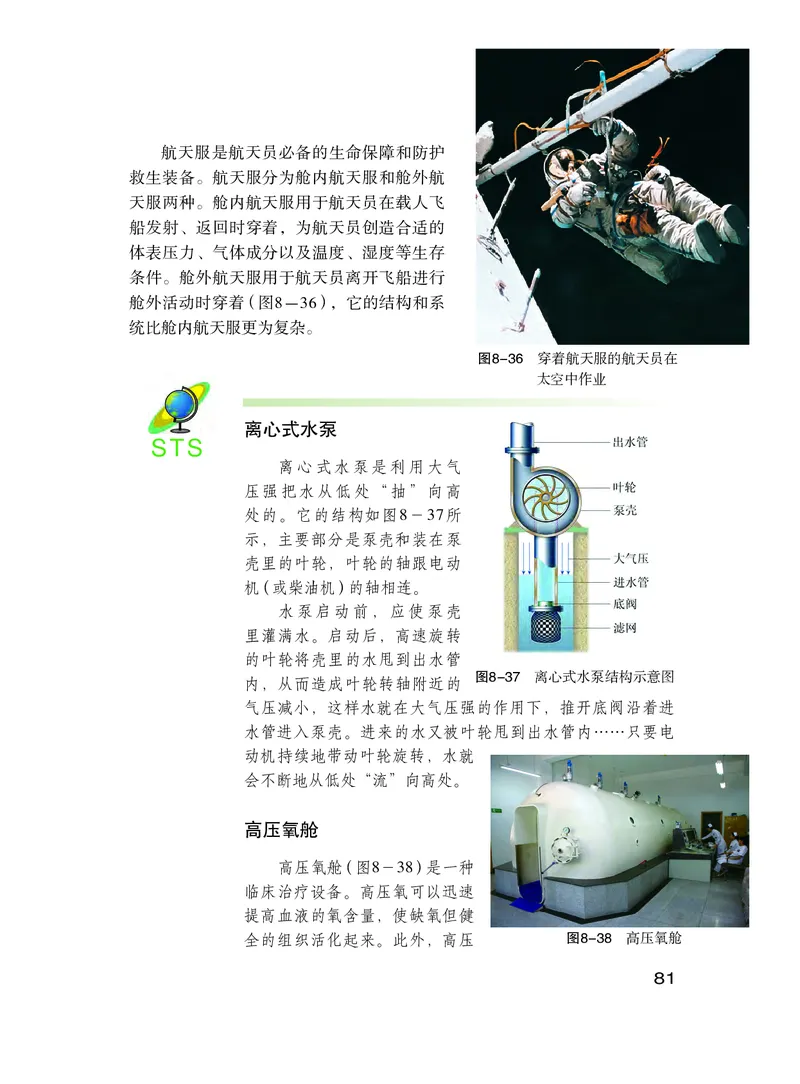 航天服是航天员必备的生命保障和防护救生装备。航天服分为舱内航天服和舱外航天服两种。舱内航天服用于航天员在载人飞船发射、返回时穿着，为航天员创造合适的体表压力、气体成分以及温度、湿度等生存条件。舱外航天服用于航天员离开飞船进行舱外活动时穿着（图8－36），它的结构和系统比舱内航天服更为复杂。

图8-36 穿着航天服的航天员在太空中作业

STS

离心式水泵

离心式水泵是利用大气压强把水从低处“抽”向高处的。它的结构如图8－37所示，主要部分是泵壳和装在泵壳里的叶轮，叶轮的轴跟电动机（或柴油机）的轴相连。

水泵启动前，应使泵壳里灌满水。启动后，高速旋转的叶轮将壳里的水甩到出水管内，从而造成叶轮转轴附近的气压减小，这样水就在大气压强的作用下，推开底阀沿着进水管进入泵壳。进来的水又被叶轮甩到出水管内……只要电动机持续地带动叶轮旋转，水就会不断地从低处“流”向高处。

出水管
叶轮
泵壳
大气压
进水管
底阀
滤网

图8-37 离心式水泵结构示意图

高压氧舱

高压氧舱（图8－38）是一种临床治疗设备。高压氧可以迅速提高血液的氧含量，使缺氧但健全的组织活化起来。此外，高压

图8-38 高压氧舱

81